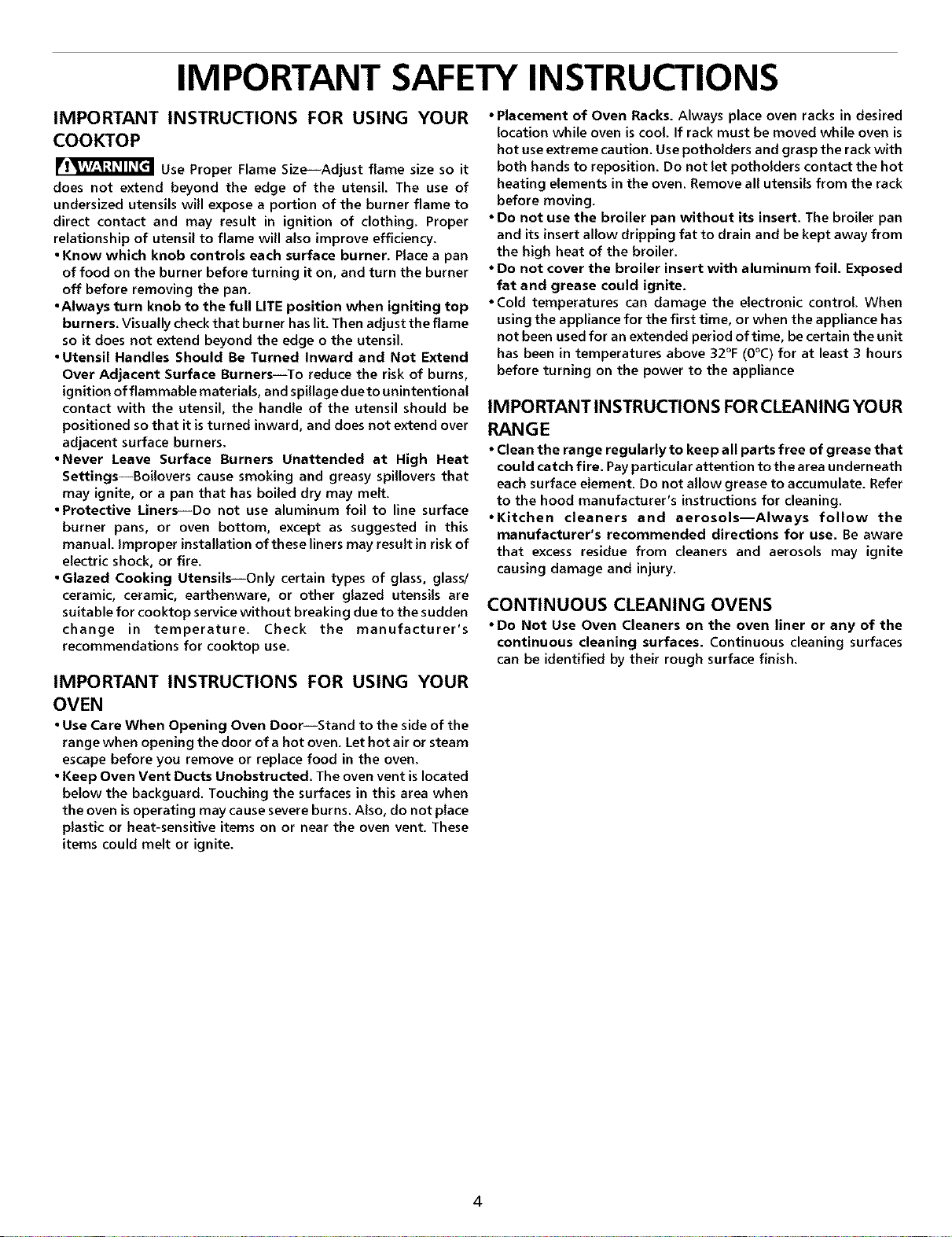 IMPORTANT SAFETY INSTRUCTIONS

IMPORTANT INSTRUCTIONS FOR USING YOUR COOKTOP

WARNING Use Proper Flame Size—Adjust flame size so it does not extend beyond the edge of the utensil. The use of undersized utensils will expose a portion of the burner flame to direct contact and may result in ignition of clothing. Proper relationship of utensil to flame will also improve efficiency.

• Know which knob controls each surface burner. Place a pan of food on the burner before turning it on, and turn the burner off before removing the pan.

• Always turn knob to the full LITE position when igniting top burners. Visually check that burner has lit. Then adjust the flame so it does not extend beyond the edge o the utensil.

• Utensil Handles Should Be Turned Inward and Not Extend Over Adjacent Surface Burners—To reduce the risk of burns, ignition of flammable materials, and spillage due to unintentional contact with the utensil, the handle of the utensil should be positioned so that it is turned inward, and does not extend over adjacent surface burners.

• Never Leave Surface Burners Unattended at High Heat Settings—Boilovers cause smoking and greasy spillovers that may ignite, or a pan that has boiled dry may melt.

• Protective Liners—Do not use aluminum foil to line surface burner pans, or oven bottom, except as suggested in this manual. Improper installation of these liners may result in risk of electric shock, or fire.

• Glazed Cooking Utensils—Only certain types of glass, glass/ceramic, ceramic, earthenware, or other glazed utensils are suitable for cooktop service without breaking due to the sudden change in temperature. Check the manufacturer's recommendations for cooktop use.

IMPORTANT INSTRUCTIONS FOR USING YOUR OVEN

• Use Care When Opening Oven Door—Stand to the side of the range when opening the door of a hot oven. Let hot air or steam escape before you remove or replace food in the oven.

• Keep Oven Vent Ducts Unobstructed. The oven vent is located below the backguard. Touching the surfaces in this area when the oven is operating may cause severe burns. Also, do not place plastic or heat-sensitive items on or near the oven vent. These items could melt or ignite.

• Placement of Oven Racks. Always place oven racks in desired location while oven is cool. If rack must be moved while oven is hot use extreme caution. Use potholders and grasp the rack with both hands to reposition. Do not let potholders contact the hot heating elements in the oven. Remove all utensils from the rack before moving.

• Do not use the broiler pan without its insert. The broiler pan and its insert allow dripping fat to drain and be kept away from the high heat of the broiler.

• Do not cover the broiler insert with aluminum foil. Exposed fat and grease could ignite.

• Cold temperatures can damage the electronic control. When using the appliance for the first time, or when the appliance has not been used for an extended period of time, be certain the unit has been in temperatures above 32°F (0°C) for at least 3 hours before turning on the power to the appliance

IMPORTANT INSTRUCTIONS FOR CLEANING YOUR RANGE

• Clean the range regularly to keep all parts free of grease that could catch fire. Pay particular attention to the area underneath each surface element. Do not allow grease to accumulate. Refer to the hood manufacturer's instructions for cleaning.

• Kitchen cleaners and aerosols—Always follow the manufacturer's recommended directions for use. Be aware that excess residue from cleaners and aerosols may ignite causing damage and injury.

CONTINUOUS CLEANING OVENS

• Do Not Use Oven Cleaners on the oven liner or any of the continuous cleaning surfaces. Continuous cleaning surfaces can be identified by their rough surface finish.

4